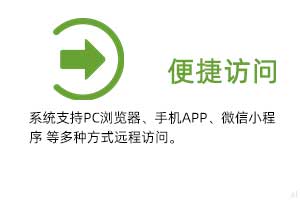 便捷访问

系统支持PC浏览器、手机APP、微信小程序 等多种方式远程访问。